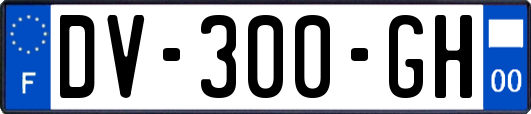 F
DV-300-GH
00